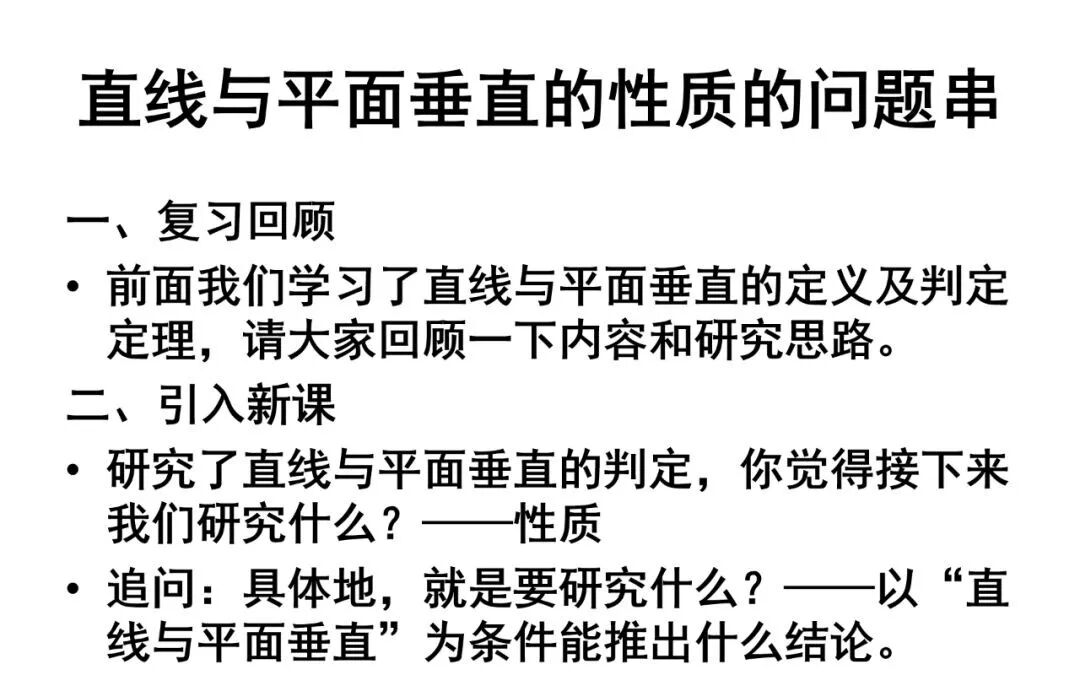 直线与平面垂直的性质的问题串

一、复习回顾

• 前面我们学习了直线与平面垂直的定义及判定定理，请大家回顾一下内容和研究思路。

二、引入新课

• 研究了直线与平面垂直的判定，你觉得接下来我们研究什么？——性质

• 追问：具体地，就是要研究什么？——以“直线与平面垂直”为条件能推出什么结论。